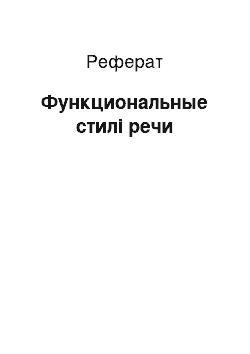 Реферат

Функциональные стилі речи